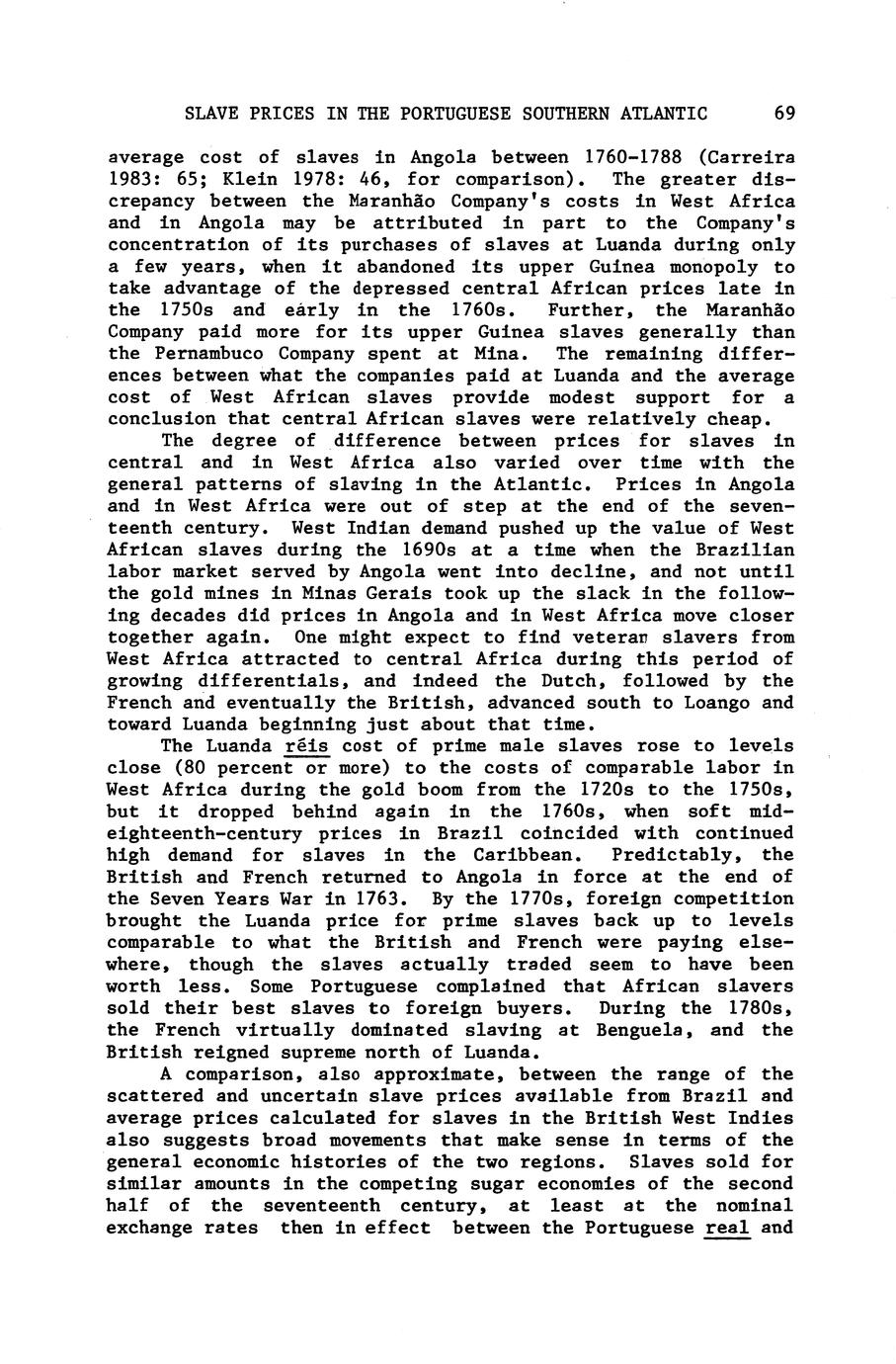 SLAVE PRICES IN THE PORTUGUESE SOUTHERN ATLANTIC 69

average cost of slaves in Angola between 1760-1788 (Carreira 1983: 65; Klein 1978: 46, for comparison). The greater discrepancy between the Maranhão Company's costs in West Africa and in Angola may be attributed in part to the Company's concentration of its purchases of slaves at Luanda during only a few years, when it abandoned its upper Guinea monopoly to take advantage of the depressed central African prices late in the 1750s and early in the 1760s. Further, the Maranhão Company paid more for its upper Guinea slaves generally than the Pernambuco Company spent at Mina. The remaining differences between what the companies paid at Luanda and the average cost of West African slaves provide modest support for a conclusion that central African slaves were relatively cheap.

The degree of difference between prices for slaves in central and in West Africa also varied over time with the general patterns of slaving in the Atlantic. Prices in Angola and in West Africa were out of step at the end of the seventeenth century. West Indian demand pushed up the value of West African slaves during the 1690s at a time when the Brazilian labor market served by Angola went into decline, and not until the gold mines in Minas Gerais took up the slack in the following decades did prices in Angola and in West Africa move closer together again. One might expect to find veteran slavers from West Africa attracted to central Africa during this period of growing differentials, and indeed the Dutch, followed by the French and eventually the British, advanced south to Loango and toward Luanda beginning just about that time.

The Luanda réis cost of prime male slaves rose to levels close (80 percent or more) to the costs of comparable labor in West Africa during the gold boom from the 1720s to the 1750s, but it dropped behind again in the 1760s, when soft mid-eighteenth-century prices in Brazil coincided with continued high demand for slaves in the Caribbean. Predictably, the British and French returned to Angola in force at the end of the Seven Years War in 1763. By the 1770s, foreign competition brought the Luanda price for prime slaves back up to levels comparable to what the British and French were paying elsewhere, though the slaves actually traded seem to have been worth less. Some Portuguese complained that African slavers sold their best slaves to foreign buyers. During the 1780s, the French virtually dominated slaving at Benguela, and the British reigned supreme north of Luanda.

A comparison, also approximate, between the range of the scattered and uncertain slave prices available from Brazil and average prices calculated for slaves in the British West Indies also suggests broad movements that make sense in terms of the general economic histories of the two regions. Slaves sold for similar amounts in the competing sugar economies of the second half of the seventeenth century, at least at the nominal exchange rates then in effect between the Portuguese real and